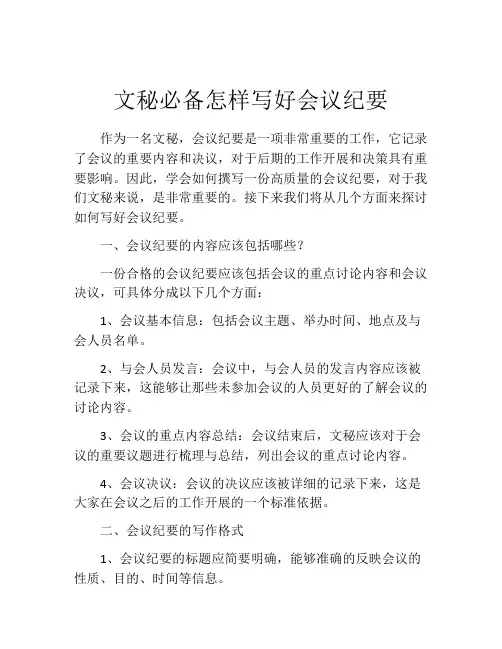 文秘必备怎样写好会议纪要

作为一名文秘，会议纪要是一项非常重要的工作，它记录了会议的重要内容和决议，对于后期的工作开展和决策具有重要影响。因此，学会如何撰写一份高质量的会议纪要，对于我们文秘来说，是非常重要的。接下来我们将从几个方面来探讨如何写好会议纪要。

一、会议纪要的内容应该包括哪些？

一份合格的会议纪要应该包括会议的重点讨论内容和会议决议，可具体分成以下几个方面：

1、会议基本信息：包括会议主题、举办时间、地点及与会人员名单。

2、与会人员发言：会议中，与会人员的发言内容应该被记录下来，这能够让那些未参加会议的人员更好的了解会议的讨论内容。

3、会议的重点内容总结：会议结束后，文秘应该对于会议的重要议题进行梳理与总结，列出会议的重点讨论内容。

4、会议决议：会议的决议应该被详细的记录下来，这是大家在会议之后的工作开展的一个标准依据。

二、会议纪要的写作格式

1、会议纪要的标题应简要明确，能够准确的反映会议的性质、目的、时间等信息。